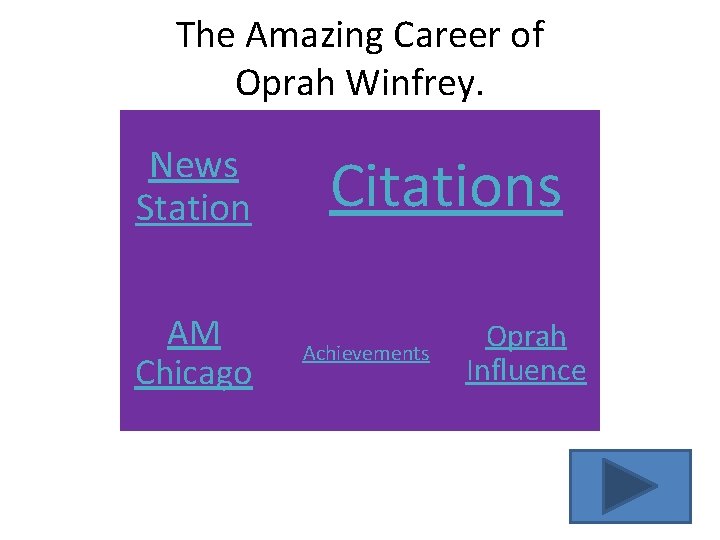 The Amazing Career of Oprah Winfrey.

News Station

Citations

AM Chicago

Achievements

Oprah Influence